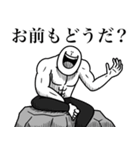 お前もどうだ？